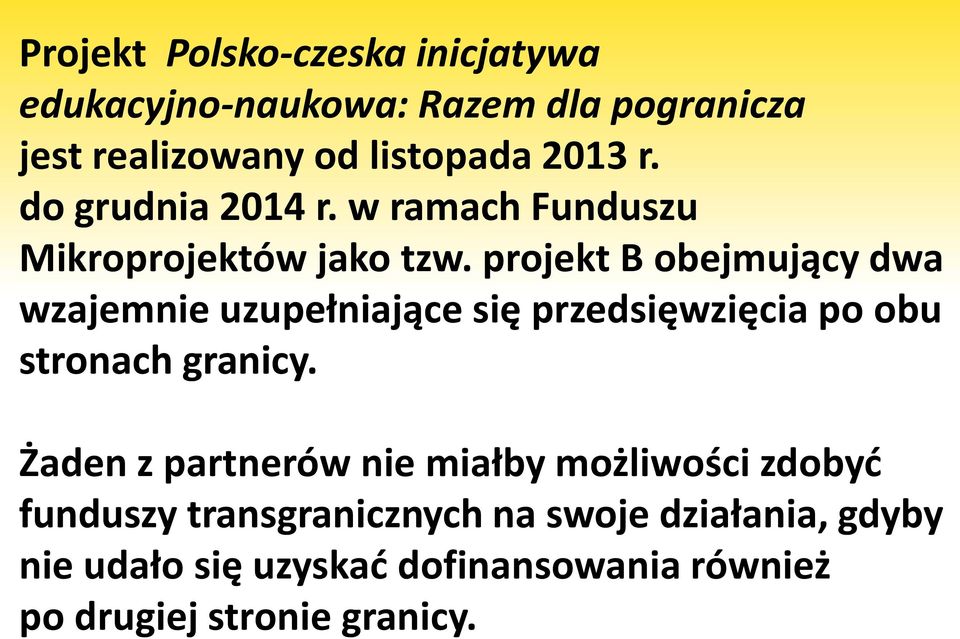 Projekt Polsko-czeska inicjatywa edukacyjno-naukowa: Razem dla pogranicza jest realizowany od listopada 2013 r. do grudnia 2014 r. w ramach Funduszu Mikroprojektów jako tzw. projekt B obejmujący dwa wzajemnie uzupełniające się przedsięwzięcia po obu stronach granicy.

Żaden z partnerów nie miałby możliwości zdobyć funduszy transgranicznych na swoje działania, gdyby nie udało się uzyskać dofinansowania również po drugiej stronie granicy.